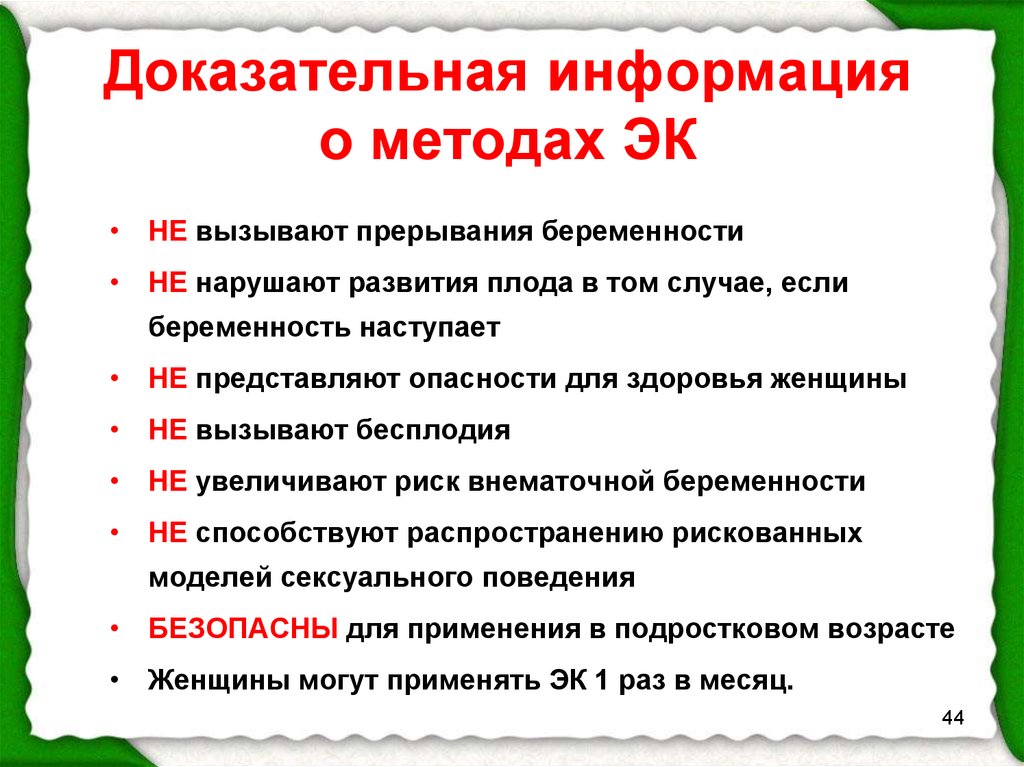 Доказательная информация о методах ЭК

• НЕ вызывают прерывания беременности
• НЕ нарушают развития плода в том случае, если беременность наступает
• НЕ представляют опасности для здоровья женщины
• НЕ вызывают бесплодия
• НЕ увеличивают риск внематочной беременности
• НЕ способствуют распространению рискованных моделей сексуального поведения
• БЕЗОПАСНЫ для применения в подростковом возрасте
• Женщины могут применять ЭК 1 раз в месяц.

44